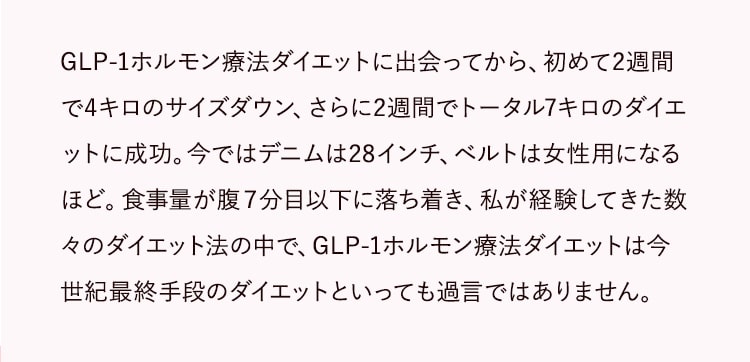 GLP-1ホルモン療法ダイエットに出会ってから、初めて2週間で4キロのサイズダウン、さらに2週間でトータル7キロのダイエットに成功。今ではデニムは28インチ、ベルトは女性用になるほど。食事量が腹7分目以下に落ち着き、私が経験してきた数々のダイエット法の中で、GLP-1ホルモン療法ダイエットは今世紀最終手段のダイエットといっても過言ではありません。